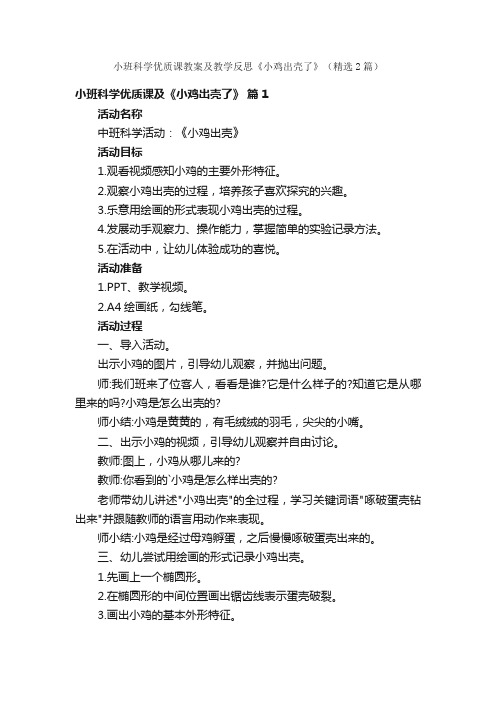 小班科学优质课教案及教学反思《小鸡出壳了》（精选2篇）

小班科学优质课及《小鸡出壳了》 篇1

活动名称

中班科学活动：《小鸡出壳》

活动目标

1.观看视频感知小鸡的主要外形特征。

2.观察小鸡出壳的过程，培养孩子喜欢探究的兴趣。

3.乐意用绘画的形式表现小鸡出壳的过程。

4.发展动手观察力、操作能力，掌握简单的实验记录方法。

5.在活动中，让幼儿体验成功的喜悦。

活动准备

1.PPT、教学视频。

2.A4绘画纸，勾线笔。

活动过程

一、导入活动。

出示小鸡的图片，引导幼儿观察，并抛出问题。

师:我们班来了位客人，看看是谁?它是什么样子的?知道它是从哪里来的吗?小鸡是怎么出壳的?

师小结:小鸡是黄黄的，有毛绒绒的羽毛，尖尖的小嘴。

二、出示小鸡的视频，引导幼儿观察并自由讨论。

教师:图上，小鸡从哪儿来的?

教师:你看到的`小鸡是怎么样出壳的?

老师带幼儿讲述"小鸡出壳"的全过程，学习关键词语"啄破蛋壳钻出来"并跟随教师的语言用动作来表现。

师小结:小鸡是经过母鸡孵蛋，之后慢慢啄破蛋壳出来的。

三、幼儿尝试用绘画的形式记录小鸡出壳。

1.先画上一个椭圆形。

2.在椭圆形的中间位置画出锯齿线表示蛋壳破裂。

3.画出小鸡的基本外形特征。